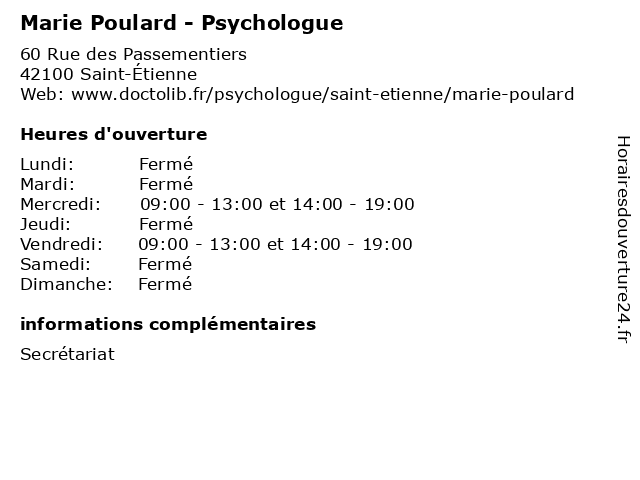 Marie Poulard - Psychologue

60 Rue des Passementiers
42100 Saint-Étienne
Web: www.doctolib.fr/psychologue/saint-etienne/marie-poulard

Heures d'ouverture

Lundi: Fermé
Mardi: Fermé
Mercredi: 09:00 - 13:00 et 14:00 - 19:00
Jeudi: Fermé
Vendredi: 09:00 - 13:00 et 14:00 - 19:00
Samedi: Fermé
Dimanche: Fermé

informations complémentaires

Secrétariat

Horairesdouverture24.fr